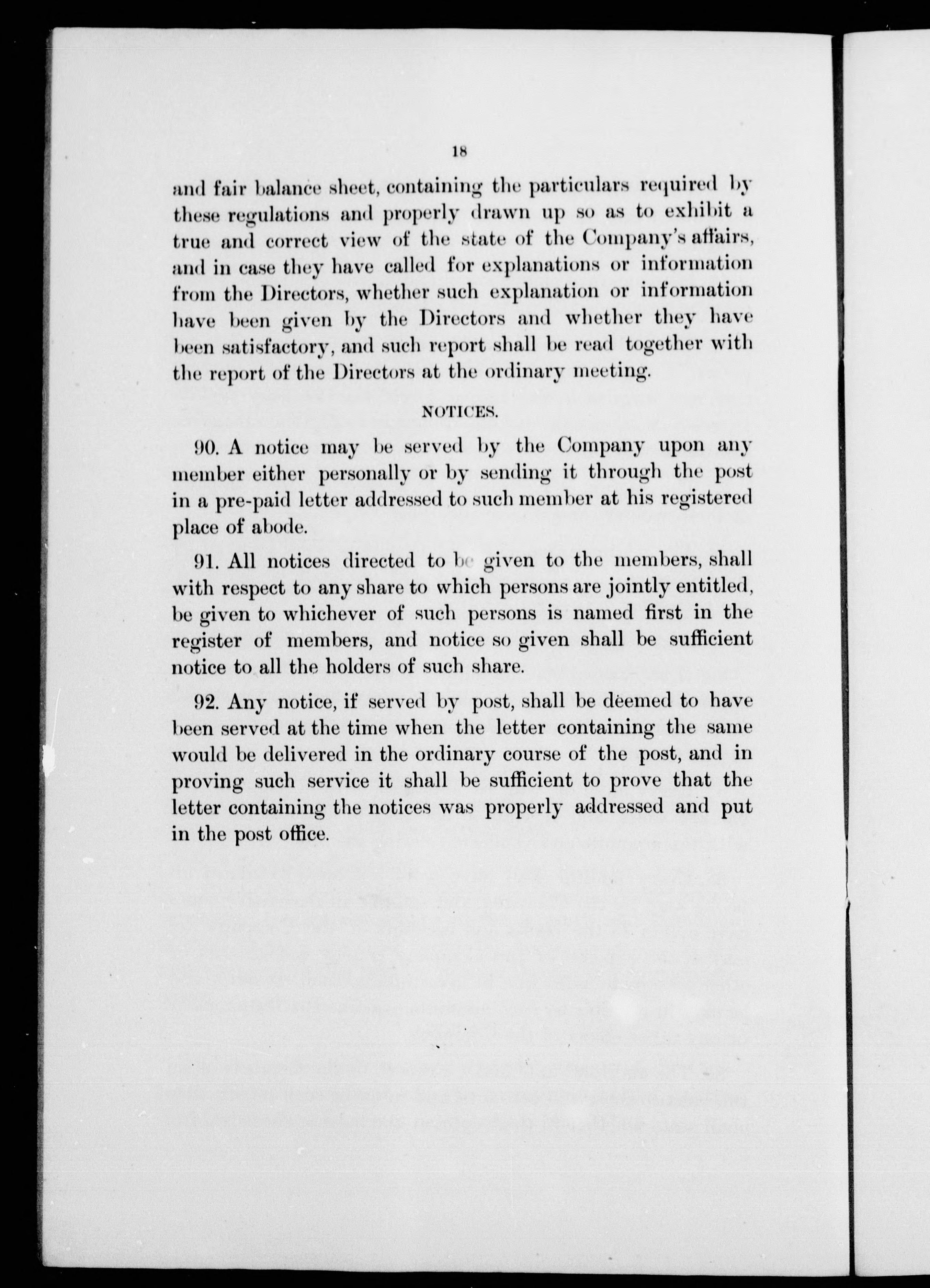 18

and fair balance sheet, containing the particulars required by these regulations and properly drawn up so as to exhibit a true and correct view of the state of the Company's affairs, and in case they have called for explanations or information from the Directors, whether such explanation or information have been given by the Directors and whether they have been satisfactory, and such report shall be read together with the report of the Directors at the ordinary meeting.

NOTICES.

90. A notice may be served by the Company upon any member either personally or by sending it through the post in a pre-paid letter addressed to such member at his registered place of abode.

91. All notices directed to be given to the members, shall with respect to any share to which persons are jointly entitled, be given to whichever of such persons is named first in the register of members, and notice so given shall be sufficient notice to all the holders of such share.

92. Any notice, if served by post, shall be deemed to have been served at the time when the letter containing the same would be delivered in the ordinary course of the post, and in proving such service it shall be sufficient to prove that the letter containing the notices was properly addressed and put in the post office.